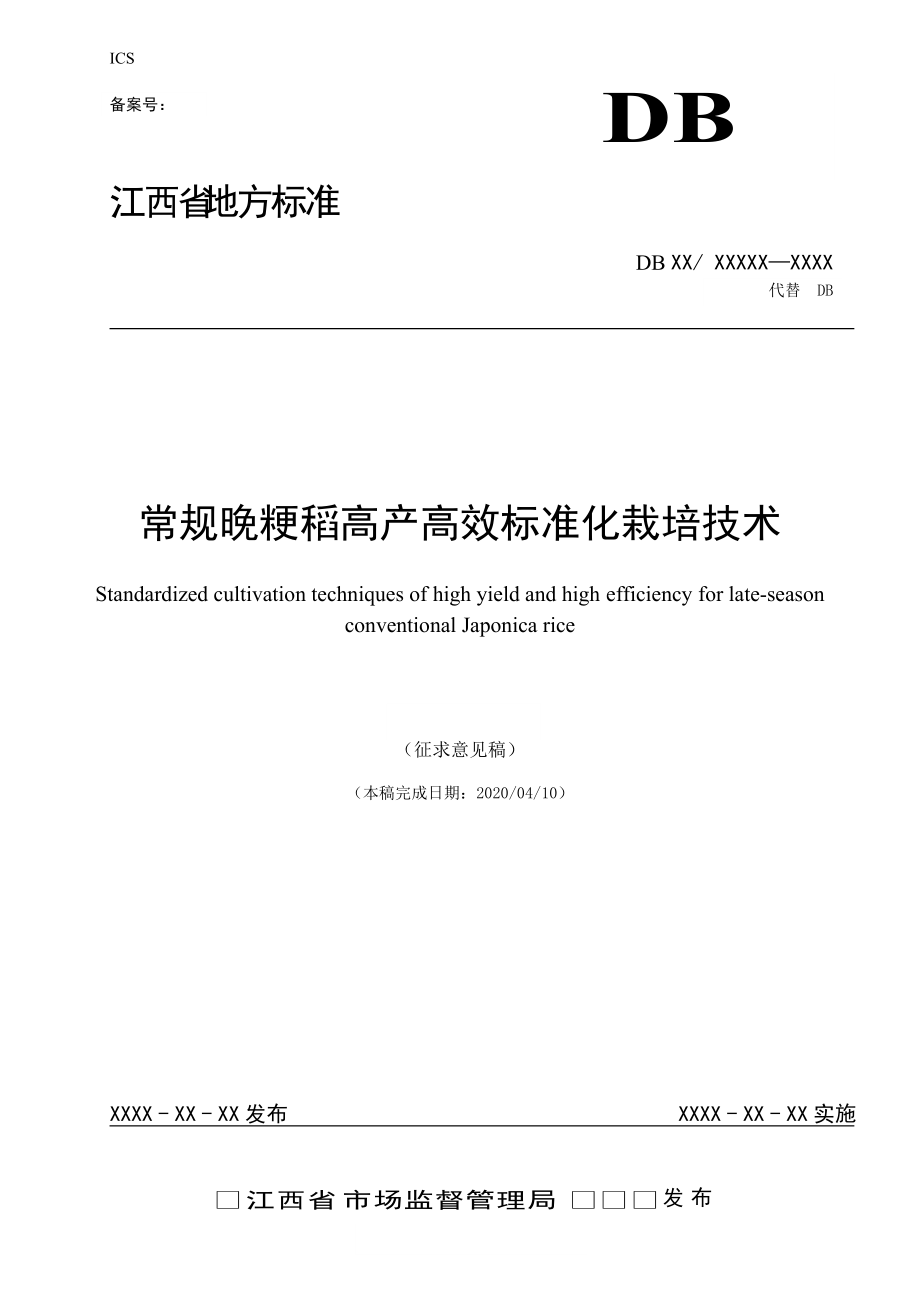 ICS

备案号：

DB

江西省地方标准

DB XX/ XXXXX—XXXX
代替 DB

常规晚粳稻高产高效标准化栽培技术

Standardized cultivation techniques of high yield and high efficiency for late-season conventional Japonica rice

（征求意见稿）

（本稿完成日期：2020/04/10）

XXXX - XX - XX 发布

XXXX - XX - XX 实施

□江西省市场监督管理局 □□□发布